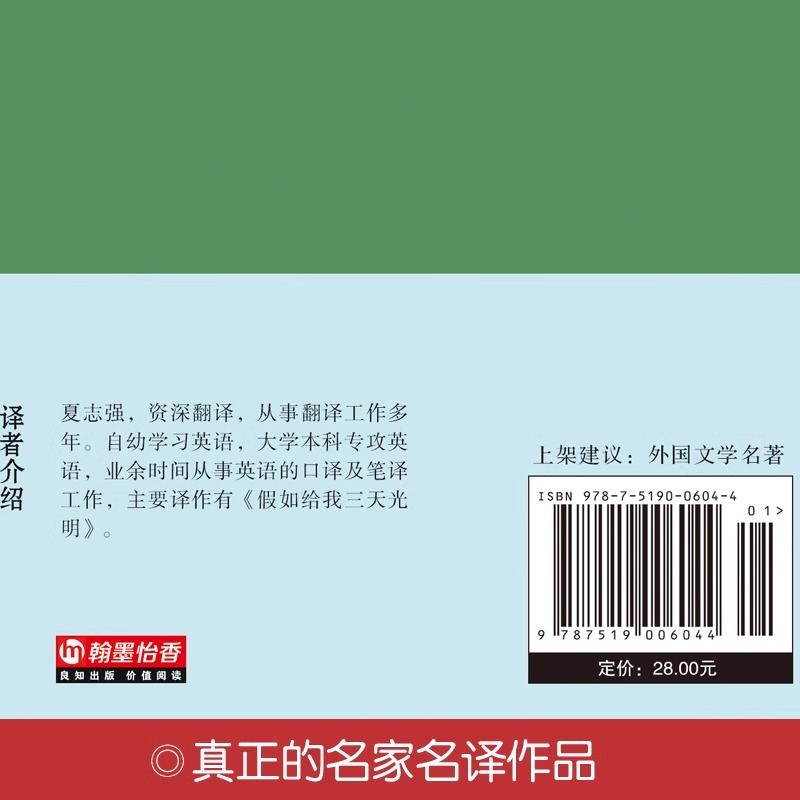 译者介绍

夏志强，资深翻译，从事翻译工作多年。自幼学习英语，大学本科专攻英语，业余时间从事英语的口译及笔译工作，主要译作有《假如给我三天光明》。

翰墨怡香
良知出版 价值阅读

上架建议：外国文学名著

ISBN 978-7-5190-0604-4
01>
9 787519 006044
定价：28.00元

◎真正的名家名译作品